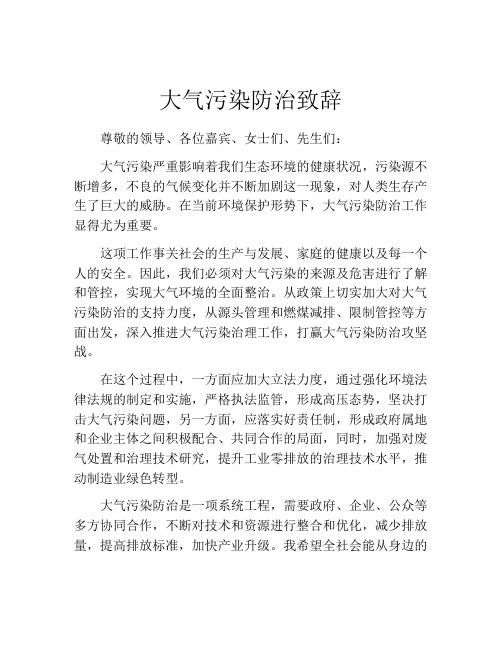 大气污染防治致辞

尊敬的领导、各位嘉宾、女士们、先生们：

大气污染严重影响着我们生态环境的健康状况，污染源不断增多，不良的气候变化并不断加剧这一现象，对人类生存产生了巨大的威胁。在当前环境保护形势下，大气污染防治工作显得尤为重要。

这项工作事关社会的生产与发展、家庭的健康以及每一个人的安全。因此，我们必须对大气污染的来源及危害进行了解和管控，实现大气环境的全面整治。从政策上切实加大对大气污染防治的支持力度，从源头管理和燃煤减排、限制管控等方面出发，深入推进大气污染治理工作，打赢大气污染防治攻坚战。

在这个过程中，一方面应加大立法力度，通过强化环境法律法规的制定和实施，严格执法监管，形成高压态势，坚决打击大气污染问题，另一方面，应落实好责任制，形成政府属地和企业主体之间积极配合、共同合作的局面，同时，加强对废气处置和治理技术研究，提升工业零排放的治理技术水平，推动制造业绿色转型。

大气污染防治是一项系统工程，需要政府、企业、公众等多方协同合作，不断对技术和资源进行整合和优化，减少排放量，提高排放标准，加快产业升级。我希望全社会能从身边的